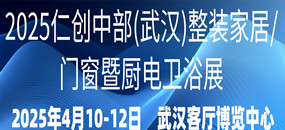 2025仁创中部(武汉)整装家居/门窗暨厨电卫浴展

2025年4月10-12日 武汉客厅博览中心